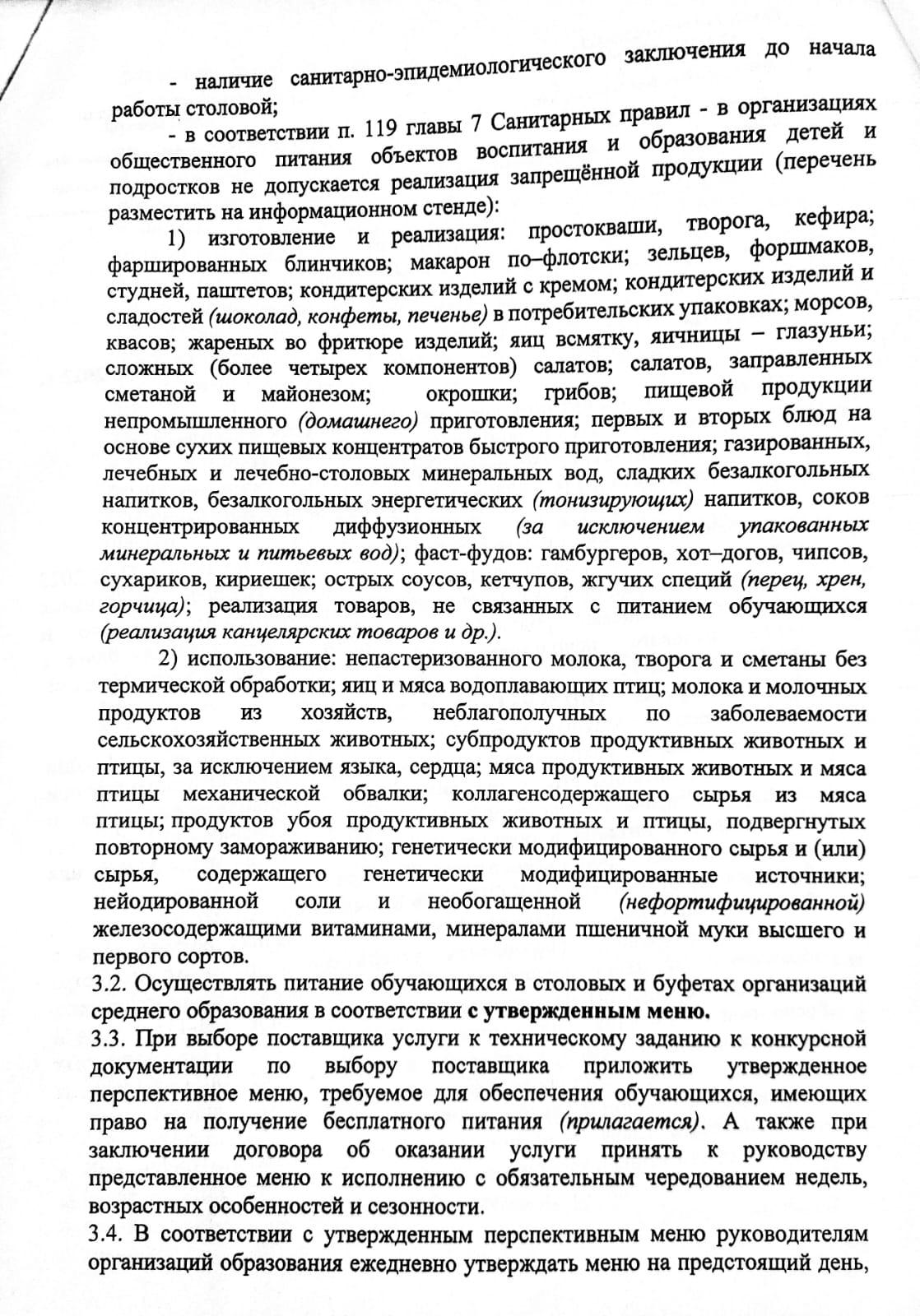 - наличие санитарно-эпидемиологического заключения до начала работы столовой;

- в соответствии п. 119 главы 7 Санитарных правил - в организациях общественного питания объектов воспитания и образования детей и подростков не допускается реализация запрещённой продукции (перечень разместить на информационном стенде):

1) изготовление и реализация: простокваши, творога, кефира; фаршированных блинчиков; макарон по–флотски; зельцев, форшмаков, студней, паштетов; кондитерских изделий с кремом; кондитерских изделий и сладостей (шоколад, конфеты, печенье) в потребительских упаковках; морсов, квасов; жареных во фритюре изделий; яиц всмятку, яичницы – глазуньи; сложных (более четырех компонентов) салатов; салатов, заправленных сметаной и майонезом; окрошки; грибов; пищевой продукции непромышленного (домашнего) приготовления; первых и вторых блюд на основе сухих пищевых концентратов быстрого приготовления; газированных, лечебных и лечебно-столовых минеральных вод, сладких безалкогольных напитков, безалкогольных энергетических (тонизирующих) напитков, соков концентрированных диффузионных (за исключением упакованных минеральных и питьевых вод); фаст-фудов: гамбургеров, хот–догов, чипсов, сухариков, кириешек; острых соусов, кетчупов, жгучих специй (перец, хрен, горчица); реализация товаров, не связанных с питанием обучающихся (реализация канцелярских товаров и др.).

2) использование: непастеризованного молока, творога и сметаны без термической обработки; яиц и мяса водоплавающих птиц; молока и молочных продуктов из хозяйств, неблагополучных по заболеваемости сельскохозяйственных животных; субпродуктов продуктивных животных и птицы, за исключением языка, сердца; мяса продуктивных животных и мяса птицы механической обвалки; коллагенсодержащего сырья из мяса птицы; продуктов убоя продуктивных животных и птицы, подвергнутых повторному замораживанию; генетически модифицированного сырья и (или) сырья, содержащего генетически модифицированные источники; нейодированной соли и необогащенной (нефортифицированной) железосодержащими витаминами, минералами пшеничной муки высшего и первого сортов.

3.2. Осуществлять питание обучающихся в столовых и буфетах организаций среднего образования в соответствии с утвержденным меню.

3.3. При выборе поставщика услуги к техническому заданию к конкурсной документации по выбору поставщика приложить утвержденное перспективное меню, требуемое для обеспечения обучающихся, имеющих право на получение бесплатного питания (прилагается). А также при заключении договора об оказании услуги принять к руководству представленное меню к исполнению с обязательным чередованием недель, возрастных особенностей и сезонности.

3.4. В соответствии с утвержденным перспективным меню руководителям организаций образования ежедневно утверждать меню на предстоящий день,